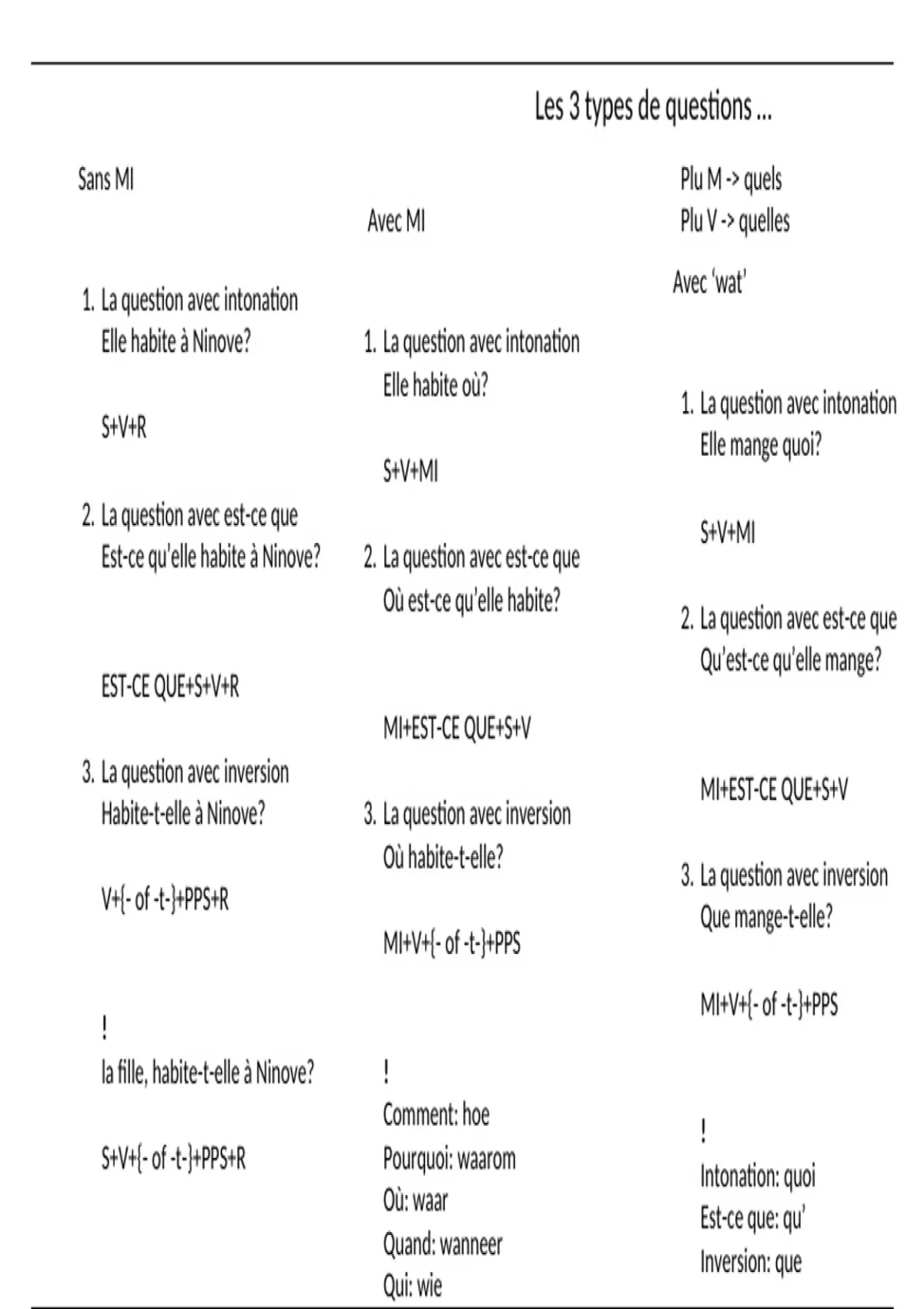 Les 3 types de questions ...

Sans MI

1. La question avec intonation
Elle habite à Ninove?

S+V+R

2. La question avec est-ce que
Est-ce qu'elle habite à Ninove?

EST-CE QUE+S+V+R

3. La question avec inversion
Habite-t-elle à Ninove?

V+{- of -t-}+PPS+R

!
la fille, habite-t-elle à Ninove?

S+V+{- of -t-}+PPS+R

Avec MI

1. La question avec intonation
Elle habite où?

S+V+MI

2. La question avec est-ce que
Où est-ce qu'elle habite?

MI+EST-CE QUE+S+V

3. La question avec inversion
Où habite-t-elle?

MI+V+{- of -t-}+PPS

!
Comment: hoe
Pourquoi: waarom
Où: waar
Quand: wanneer
Qui: wie

Plu M -> quels
Plu V -> quelles

Avec 'wat'

1. La question avec intonation
Elle mange quoi?

S+V+MI

2. La question avec est-ce que
Qu'est-ce qu'elle mange?

MI+EST-CE QUE+S+V

3. La question avec inversion
Que mange-t-elle?

MI+V+{- of -t-}+PPS

!
Intonation: quoi
Est-ce que: qu'
Inversion: que